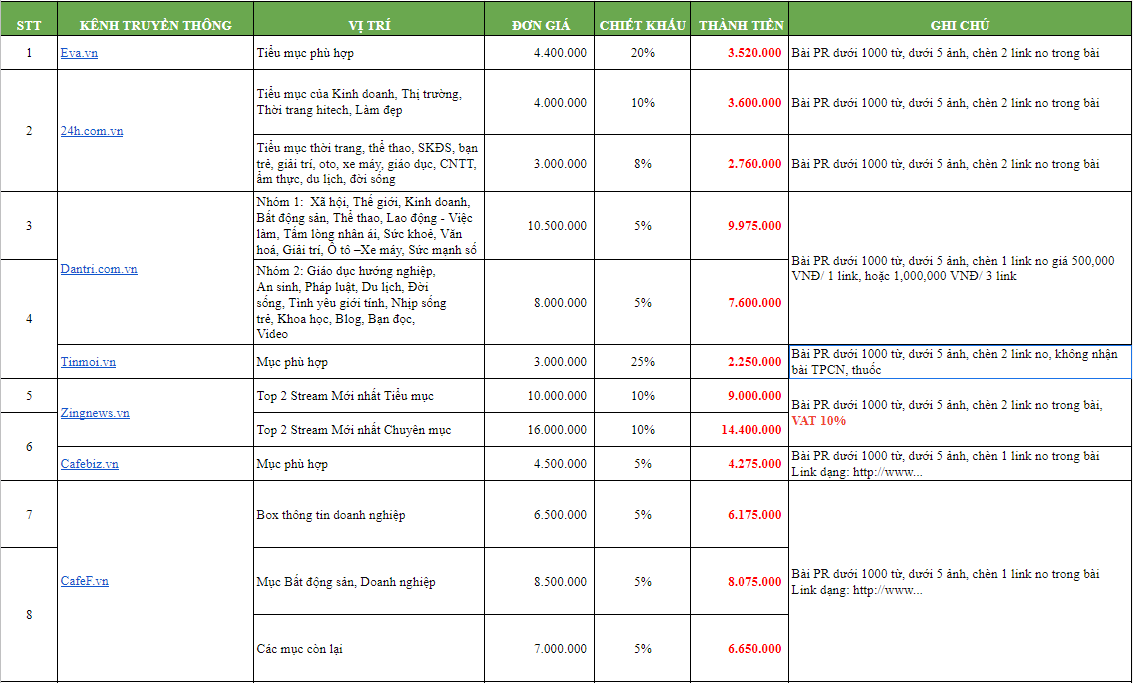 | STT | KÊNH TRUYỀN THÔNG | VỊ TRÍ | ĐƠN GIÁ | CHIẾT KHẤU | THÀNH TIỀN | GHI CHÚ |
|---|---|---|---|---|---|---|
| 1 | Eva.vn | Tiểu mục phù hợp | 4.400.000 | 20% | 3.520.000 | Bài PR dưới 1000 từ, dưới 5 ảnh, chèn 2 link no trong bài |
| 2 | 24h.com.vn | Tiểu mục của Kinh doanh, Thị trường, Thời trang hitech, Làm đẹp | 4.000.000 | 10% | 3.600.000 | Bài PR dưới 1000 từ, dưới 5 ảnh, chèn 2 link no trong bài |
| | | Tiểu mục thời trang, thể thao, SKĐS, bạn trẻ, giải trí, oto, xe máy, giáo dục, CNTT, ẩm thực, du lịch, đời sống | 3.000.000 | 8% | 2.760.000 | Bài PR dưới 1000 từ, dưới 5 ảnh, chèn 2 link no trong bài |
| 3 | Dantri.com.vn | Nhóm 1: Xã hội, Thế giới, Kinh doanh, Bất động sản, Thể thao, Lao động - Việc làm, Tấm lòng nhân ái, Sức khoẻ, Văn hoá, Giải trí, Ô tô –Xe máy, Sức mạnh số | 10.500.000 | 5% | 9.975.000 | Bài PR dưới 1000 từ, dưới 5 ảnh, chèn 1 link no giá 500,000 VNĐ/ 1 link, hoặc 1,000,000 VNĐ/ 3 link |
| 4 | | Nhóm 2: Giáo dục hướng nghiệp, An sinh, Pháp luật, Du lịch, Đời sống, Tình yêu giới tính, Nhịp sống trẻ, Khoa học, Blog, Bạn đọc, Video | 8.000.000 | 5% | 7.600.000 | |
| | Tinmoi.vn | Mục phù hợp | 3.000.000 | 25% | 2.250.000 | Bài PR dưới 1000 từ, dưới 5 ảnh, chèn 2 link no, không nhận bài TPCN, thuốc |
| 5 | Zingnews.vn | Top 2 Stream Mới nhất Tiểu mục | 10.000.000 | 10% | 9.000.000 | Bài PR dưới 1000 từ, dưới 5 ảnh, chèn 2 link no trong bài, VAT 10% |
| 6 | | Top 2 Stream Mới nhất Chuyên mục | 16.000.000 | 10% | 14.400.000 | |
| | Cafebiz.vn | Mục phù hợp | 4.500.000 | 5% | 4.275.000 | Bài PR dưới 1000 từ, dưới 5 ảnh, chèn 1 link no trong bài Link dạng: http://www... |
| 7 | CafeF.vn | Box thông tin doanh nghiệp | 6.500.000 | 5% | 6.175.000 | Bài PR dưới 1000 từ, dưới 5 ảnh, chèn 1 link no trong bài Link dạng: http://www... |
| 8 | | Mục Bất động sản, Doanh nghiệp | 8.500.000 | 5% | 8.075.000 | |
| | | Các mục còn lại | 7.000.000 | 5% | 6.650.000 | |